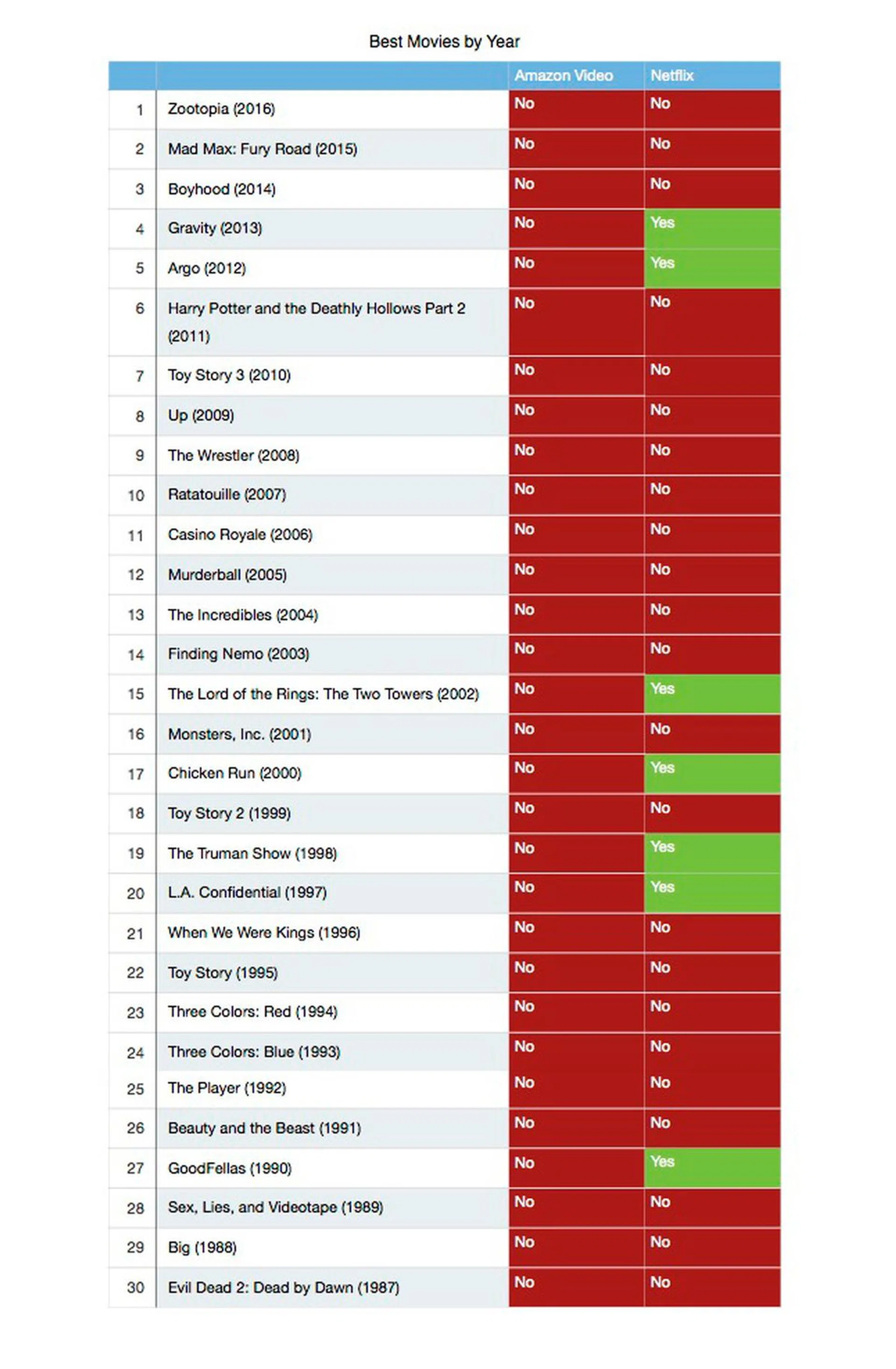 Best Movies by Year

|  |  | Amazon Video | Netflix |
|---|---|---|---|
| 1 | Zootopia (2016) | No | No |
| 2 | Mad Max: Fury Road (2015) | No | No |
| 3 | Boyhood (2014) | No | No |
| 4 | Gravity (2013) | No | Yes |
| 5 | Argo (2012) | No | Yes |
| 6 | Harry Potter and the Deathly Hollows Part 2 (2011) | No | No |
| 7 | Toy Story 3 (2010) | No | No |
| 8 | Up (2009) | No | No |
| 9 | The Wrestler (2008) | No | No |
| 10 | Ratatouille (2007) | No | No |
| 11 | Casino Royale (2006) | No | No |
| 12 | Murderball (2005) | No | No |
| 13 | The Incredibles (2004) | No | No |
| 14 | Finding Nemo (2003) | No | No |
| 15 | The Lord of the Rings: The Two Towers (2002) | No | Yes |
| 16 | Monsters, Inc. (2001) | No | No |
| 17 | Chicken Run (2000) | No | Yes |
| 18 | Toy Story 2 (1999) | No | No |
| 19 | The Truman Show (1998) | No | Yes |
| 20 | L.A. Confidential (1997) | No | Yes |
| 21 | When We Were Kings (1996) | No | No |
| 22 | Toy Story (1995) | No | No |
| 23 | Three Colors: Red (1994) | No | No |
| 24 | Three Colors: Blue (1993) | No | No |
| 25 | The Player (1992) | No | No |
| 26 | Beauty and the Beast (1991) | No | No |
| 27 | GoodFellas (1990) | No | Yes |
| 28 | Sex, Lies, and Videotape (1989) | No | No |
| 29 | Big (1988) | No | No |
| 30 | Evil Dead 2: Dead by Dawn (1987) | No | No |